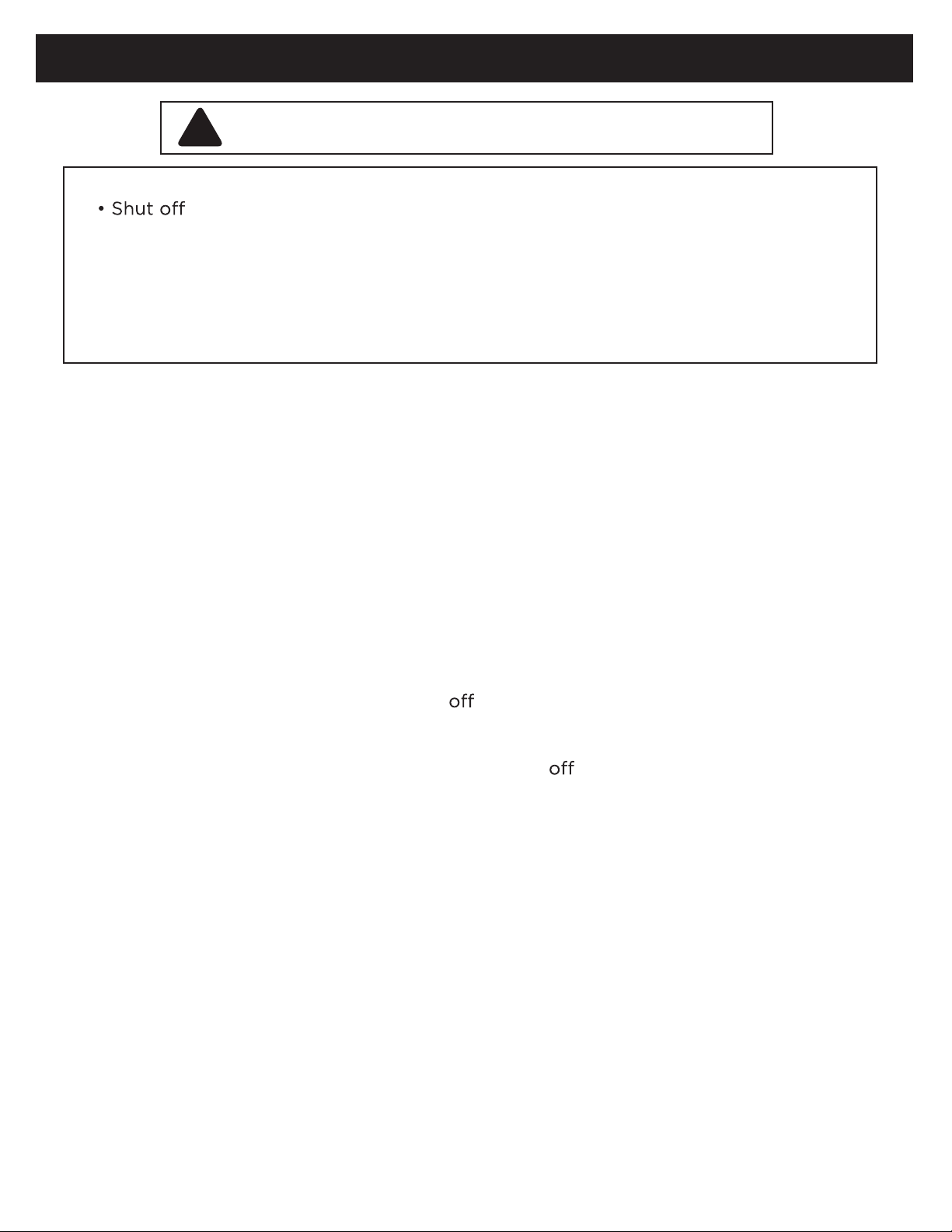 • Shut off

off

off